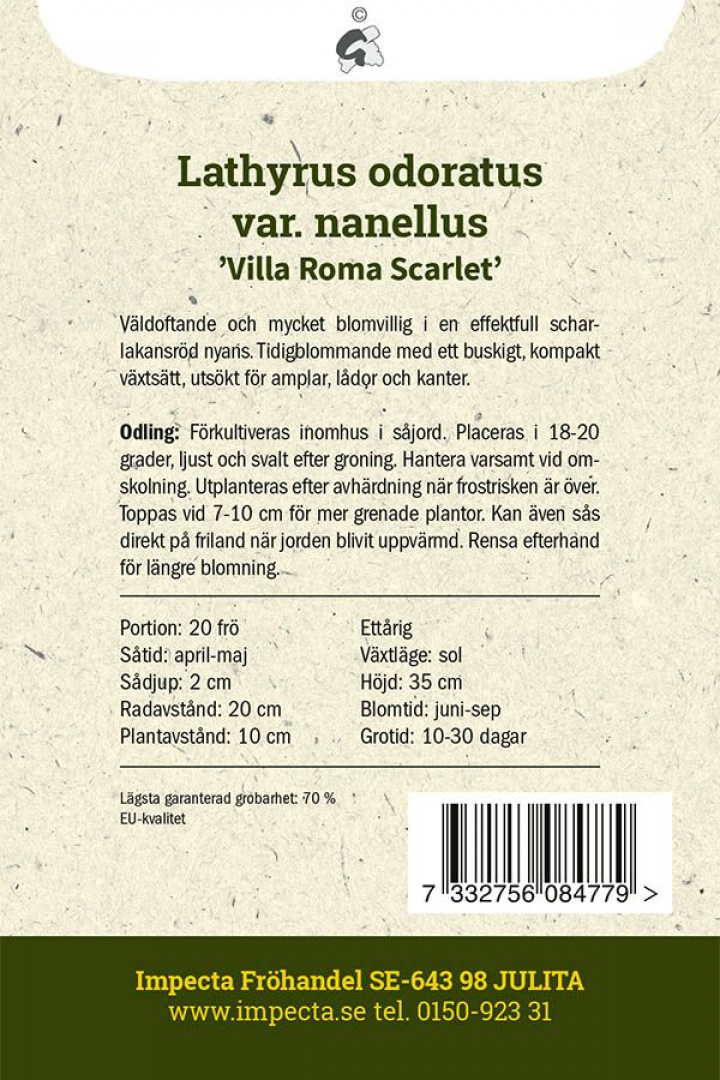 ©

Lathyrus odoratus
var. nanellus
'Villa Roma Scarlet'

Väldoftande och mycket blomvillig i en effektfull scharlakansröd nyans. Tidigblommande med ett buskigt, kompakt växtsätt, utsökt för amplar, lådor och kanter.

Odling: Förkultiveras inomhus i såjord. Placeras i 18-20 grader, ljust och svalt efter groning. Hantera varsamt vid omskolning. Utplanteras efter avhärdning när frostrisken är över. Toppas vid 7-10 cm för mer grenade plantor. Kan även sås direkt på friland när jorden blivit uppvärmd. Rensa efterhand för längre blomning.

Portion: 20 frö
Såtid: april-maj
Sådjup: 2 cm
Radavstånd: 20 cm
Plantavstånd: 10 cm

Ettårig
Växtläge: sol
Höjd: 35 cm
Blomtid: juni-sep
Grotid: 10-30 dagar

Lägsta garanterad grobarhet: 70 %
EU-kvalitet

7 332756 084779 >

Impecta Fröhandel SE-643 98 JULITA
www.impecta.se tel. 0150-923 31